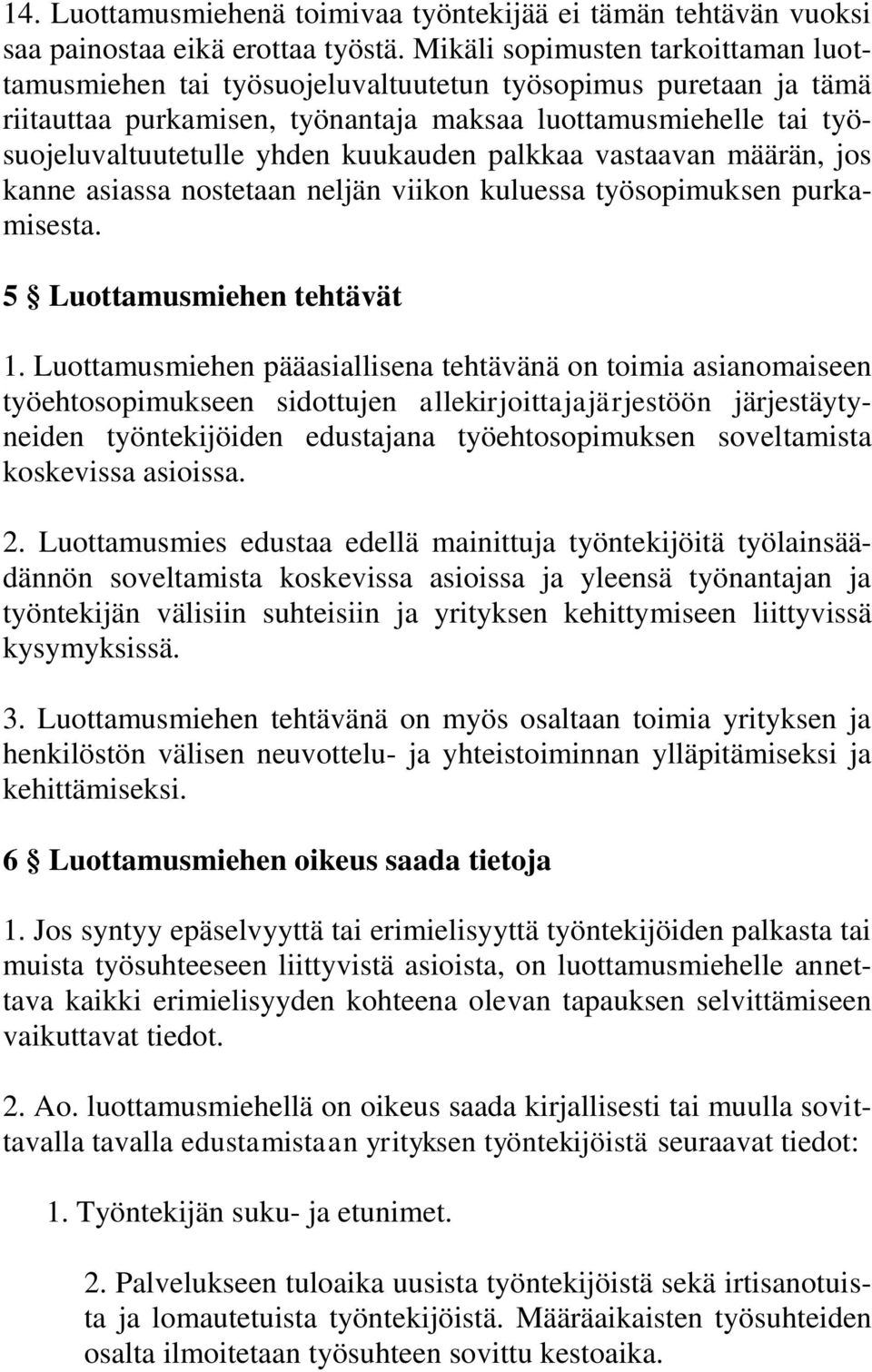 14. Luottamusmiehenä toimivaa työntekijää ei tämän tehtävän vuoksi saa painostaa eikä erottaa työstä. Mikäli sopimusten tarkoittaman luottamusmiehen tai työsuojeluvaltuutetun työsopimus puretaan ja tämä riitauttaa purkamisen, työnantaja maksaa luottamusmiehelle tai työsuojeluvaltuutetulle yhden kuukauden palkkaa vastaavan määrän, jos kanne asiassa nostetaan neljän viikon kuluessa työsopimuksen purkamisesta.

5 § Luottamusmiehen tehtävät

1. Luottamusmiehen pääasiallisena tehtävänä on toimia asianomaiseen työehtosopimukseen sidottujen allekirjoittajajärjestöön järjestäytyneiden työntekijöiden edustajana työehtosopimuksen soveltamista koskevissa asioissa.

2. Luottamusmies edustaa edellä mainittuja työntekijöitä työlainsäädännön soveltamista koskevissa asioissa ja yleensä työnantajan ja työntekijän välisiin suhteisiin ja yrityksen kehittymiseen liittyvissä kysymyksissä.

3. Luottamusmiehen tehtävänä on myös osaltaan toimia yrityksen ja henkilöstön välisen neuvottelu- ja yhteistoiminnan ylläpitämiseksi ja kehittämiseksi.

6 § Luottamusmiehen oikeus saada tietoja

1. Jos syntyy epäselvyyttä tai erimielisyyttä työntekijöiden palkasta tai muista työsuhteeseen liittyvistä asioista, on luottamusmiehelle annettava kaikki erimielisyyden kohteena olevan tapauksen selvittämiseen vaikuttavat tiedot.

2. Ao. luottamusmiehellä on oikeus saada kirjallisesti tai muulla sovittavalla tavalla edustamistaan yrityksen työntekijöistä seuraavat tiedot:

1. Työntekijän suku- ja etunimet.

2. Palvelukseen tuloaika uusista työntekijöistä sekä irtisanotuista ja lomautetuista työntekijöistä. Määräaikaisten työsuhteiden osalta ilmoitetaan työsuhteen sovittu kestoaika.